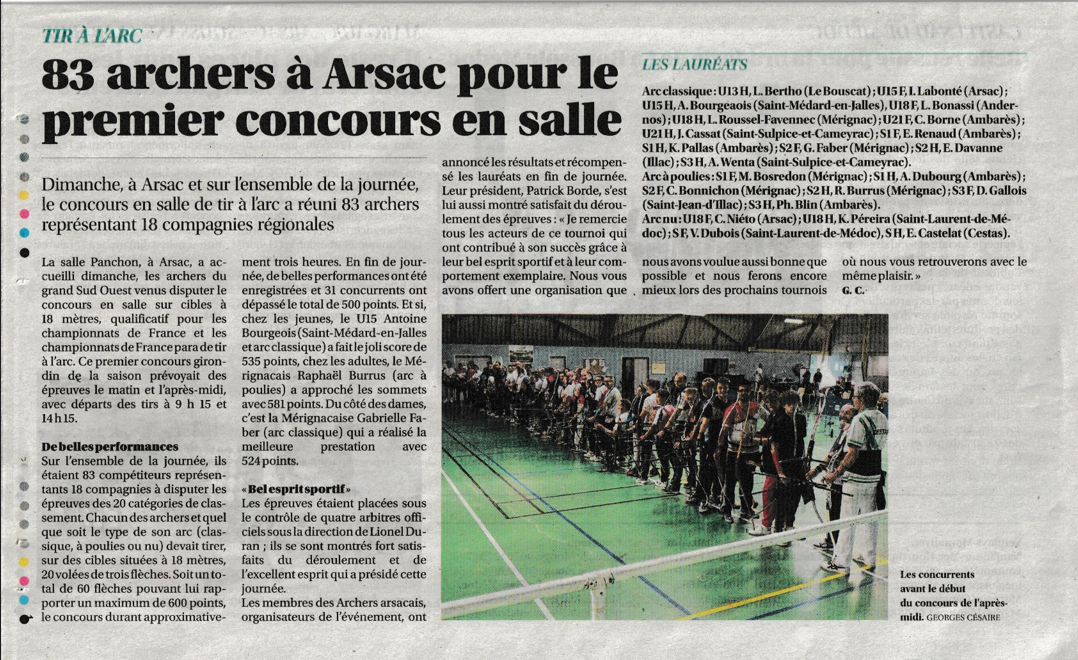 TIR À L'ARC

83 archers à Arsac pour le premier concours en salle

Dimanche, à Arsac et sur l'ensemble de la journée, le concours en salle de tir à l'arc a réuni 83 archers représentant 18 compagnies régionales

La salle Panchon, à Arsac, a accueilli dimanche, les archers du grand Sud Ouest venus disputer le concours en salle sur cibles à 18 mètres, qualificatif pour les championnats de France et les championnats de France para de tir à l'arc. Ce premier concours girondin de la saison prévoyait des épreuves le matin et l'après-midi, avec départs des tirs à 9 h 15 et 14 h 15.

De belles performances
Sur l'ensemble de la journée, ils étaient 83 compétiteurs représentants 18 compagnies à disputer les épreuves des 20 catégories de classement. Chacun des archers et quel que soit le type de son arc (classique, à poulies ou nu) devait tirer, sur des cibles situées à 18 mètres, 20 volées de trois flèches. Soit un total de 60 flèches pouvant lui rapporter un maximum de 600 points, le concours durant approximativement trois heures. En fin de journée, de belles performances ont été enregistrées et 31 concurrents ont dépassé le total de 500 points. Et si, chez les jeunes, le U15 Antoine Bourgeois (Saint-Médard-en-Jalles et arc classique) a fait le joli score de 535 points, chez les adultes, le Mérignacais Raphaël Burrus (arc à poulies) a approché les sommets avec 581 points. Du côté des dames, c'est la Mérignacaise Gabrielle Faber (arc classique) qui a réalisé la meilleure prestation avec 524 points.

« Bel esprit sportif »
Les épreuves étaient placées sous le contrôle de quatre arbitres officiels sous la direction de Lionel Duran ; ils se sont montrés fort satisfaits du déroulement et de l'excellent esprit qui a présidé cette journée.
Les membres des Archers arsacais, organisateurs de l'événement, ont annoncé les résultats et récompensé les lauréats en fin de journée. Leur président, Patrick Borde, s'est lui aussi montré satisfait du déroulement des épreuves : « Je remercie tous les acteurs de ce tournoi qui ont contribué à son succès grâce à leur bel esprit sportif et à leur comportement exemplaire. Nous vous avons offert une organisation que nous avons voulue aussi bonne que possible et nous ferons encore mieux lors des prochains tournois où nous vous retrouverons avec le même plaisir. »
G. C.

LES LAURÉATS
Arc classique : U13 H, L. Bertho (Le Bouscat) ; U15 F, I. Labonté (Arsac) ; U15 H, A. Bourgeaois (Saint-Médard-en-Jalles), U18 F, L. Bonassi (Andernos) ; U18 H, L. Roussel-Favennec (Mérignac) ; U21 F, C. Borne (Ambarès) ; U21 H, J. Cassat (Saint-Sulpice-et-Cameyrac) ; S1 F, E. Renaud (Ambarès) ; S1 H, K. Pallas (Ambarès) ; S2 F, G. Faber (Mérignac) ; S2 H, E. Davanne (Illac) ; S3 H, A. Wenta (Saint-Sulpice-et-Cameyrac).
Arc à poulies : S1 F, M. Bosredon (Mérignac) ; S1 H, A. Dubourg (Ambarès) ; S2 F, C. Bonnichon (Mérignac) ; S2 H, R. Burrus (Mérignac) ; S3 F, D. Gallois (Saint-Jean-d'Illac) ; S3 H, Ph. Blin (Ambarès).
Arc nu : U18 F, C. Niéto (Arsac) ; U18 H, K. Péreira (Saint-Laurent-de-Médoc) ; S F, V. Dubois (Saint-Laurent-de-Médoc), S H, E. Castelat (Cestas).

Les concurrents avant le début du concours de l'après-midi. GEORGES CÉSAIRE